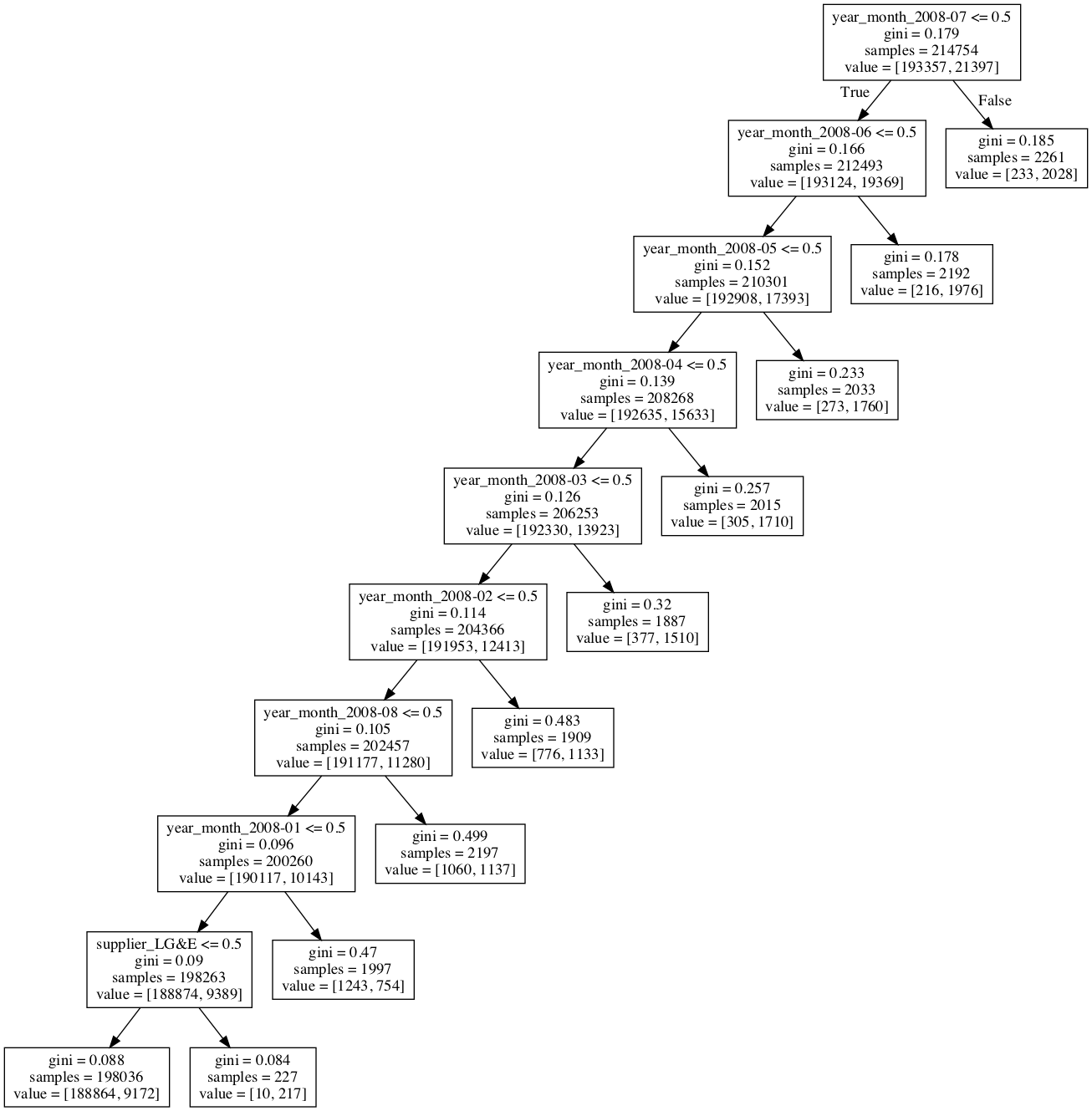 year_month_2008-07 <= 0.5
gini = 0.179
samples = 214754
value = [193357, 21397]

True

False

year_month_2008-06 <= 0.5
gini = 0.166
samples = 212493
value = [193124, 19369]

gini = 0.185
samples = 2261
value = [233, 2028]

year_month_2008-05 <= 0.5
gini = 0.152
samples = 210301
value = [192908, 17393]

gini = 0.178
samples = 2192
value = [216, 1976]

year_month_2008-04 <= 0.5
gini = 0.139
samples = 208268
value = [192635, 15633]

gini = 0.233
samples = 2033
value = [273, 1760]

year_month_2008-03 <= 0.5
gini = 0.126
samples = 206253
value = [192330, 13923]

gini = 0.257
samples = 2015
value = [305, 1710]

year_month_2008-02 <= 0.5
gini = 0.114
samples = 204366
value = [191953, 12413]

gini = 0.32
samples = 1887
value = [377, 1510]

year_month_2008-08 <= 0.5
gini = 0.105
samples = 202457
value = [191177, 11280]

gini = 0.483
samples = 1909
value = [776, 1133]

year_month_2008-01 <= 0.5
gini = 0.096
samples = 200260
value = [190117, 10143]

gini = 0.499
samples = 2197
value = [1060, 1137]

supplier_LG&E <= 0.5
gini = 0.09
samples = 198263
value = [188874, 9389]

gini = 0.47
samples = 1997
value = [1243, 754]

gini = 0.088
samples = 198036
value = [188864, 9172]

gini = 0.084
samples = 227
value = [10, 217]